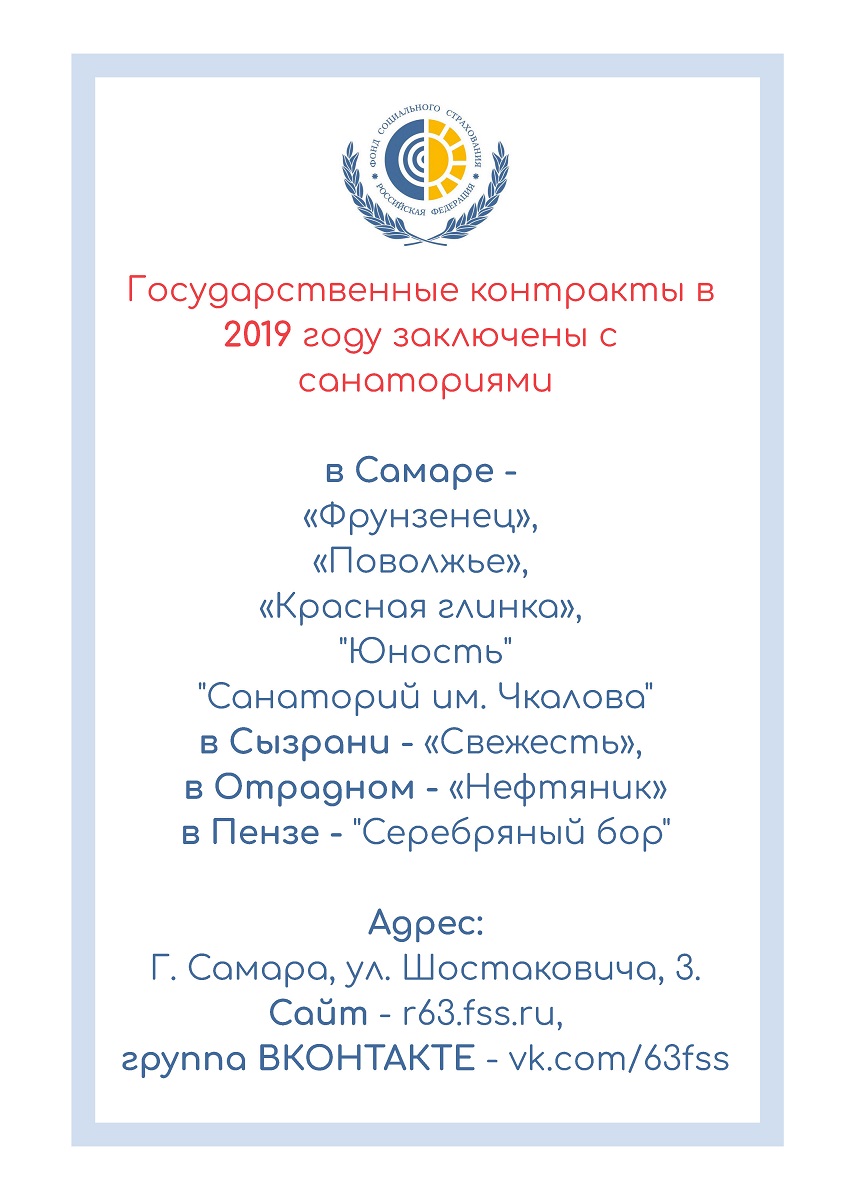 ФОНД СОЦИАЛЬНОГО СТРАХОВАНИЯ
РОССИЙСКАЯ ФЕДЕРАЦИЯ

Государственные контракты в 2019 году заключены с санаториями

в Самаре -
«Фрунзенец»,
«Поволжье»,
«Красная глинка»,
"Юность"
"Санаторий им. Чкалова"
в Сызрани - «Свежесть»,
в Отрадном - «Нефтяник»
в Пензе - "Серебряный бор"

Адрес:
Г. Самара, ул. Шостаковича, 3.
Сайт - r63.fss.ru,
группа ВКОНТАКТЕ - vk.com/63fss